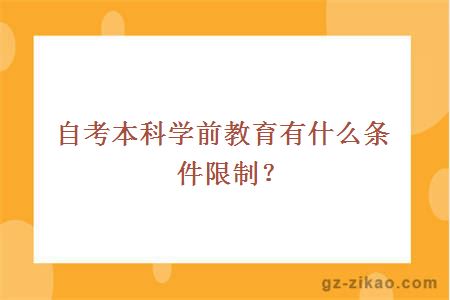 自考本科学前教育有什么条件限制？

gz-zikao.com